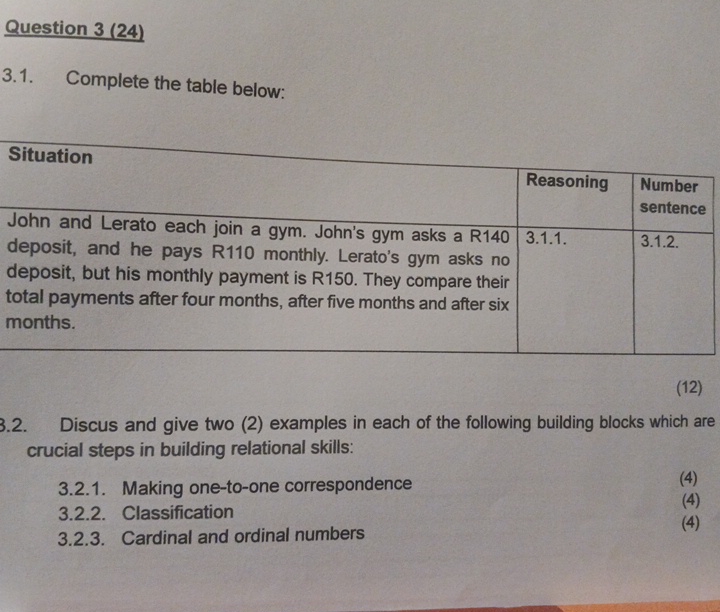 Question 3 (24)

3.1. Complete the table below:

| Situation | Reasoning | Number sentence |
|---|---|---|
| John and Lerato each join a gym. John's gym asks a R140 deposit, and he pays R110 monthly. Lerato's gym asks no deposit, but his monthly payment is R150. They compare their total payments after four months, after five months and after six months. | 3.1.1. | 3.1.2. |

(12)

3.2. Discus and give two (2) examples in each of the following building blocks which are crucial steps in building relational skills:

3.2.1. Making one-to-one correspondence (4)
3.2.2. Classification (4)
3.2.3. Cardinal and ordinal numbers (4)